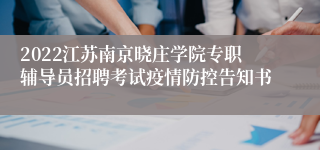 2022江苏南京晓庄学院专职辅导员招聘考试疫情防控告知书